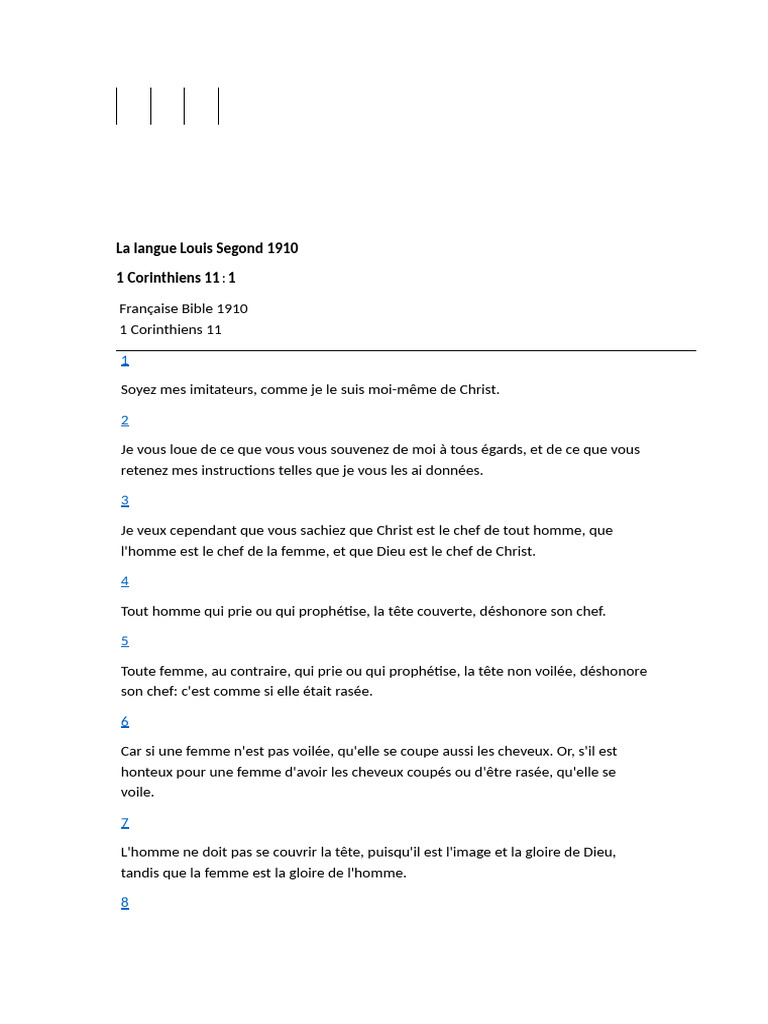 La langue Louis Segond 1910

1 Corinthiens 11 : 1

Française Bible 1910
1 Corinthiens 11

1

Soyez mes imitateurs, comme je le suis moi-même de Christ.

2

Je vous loue de ce que vous vous souvenez de moi à tous égards, et de ce que vous retenez mes instructions telles que je vous les ai données.

3

Je veux cependant que vous sachiez que Christ est le chef de tout homme, que l'homme est le chef de la femme, et que Dieu est le chef de Christ.

4

Tout homme qui prie ou qui prophétise, la tête couverte, déshonore son chef.

5

Toute femme, au contraire, qui prie ou qui prophétise, la tête non voilée, déshonore son chef: c'est comme si elle était rasée.

6

Car si une femme n'est pas voilée, qu'elle se coupe aussi les cheveux. Or, s'il est honteux pour une femme d'avoir les cheveux coupés ou d'être rasée, qu'elle se voile.

7

L'homme ne doit pas se couvrir la tête, puisqu'il est l'image et la gloire de Dieu, tandis que la femme est la gloire de l'homme.

8